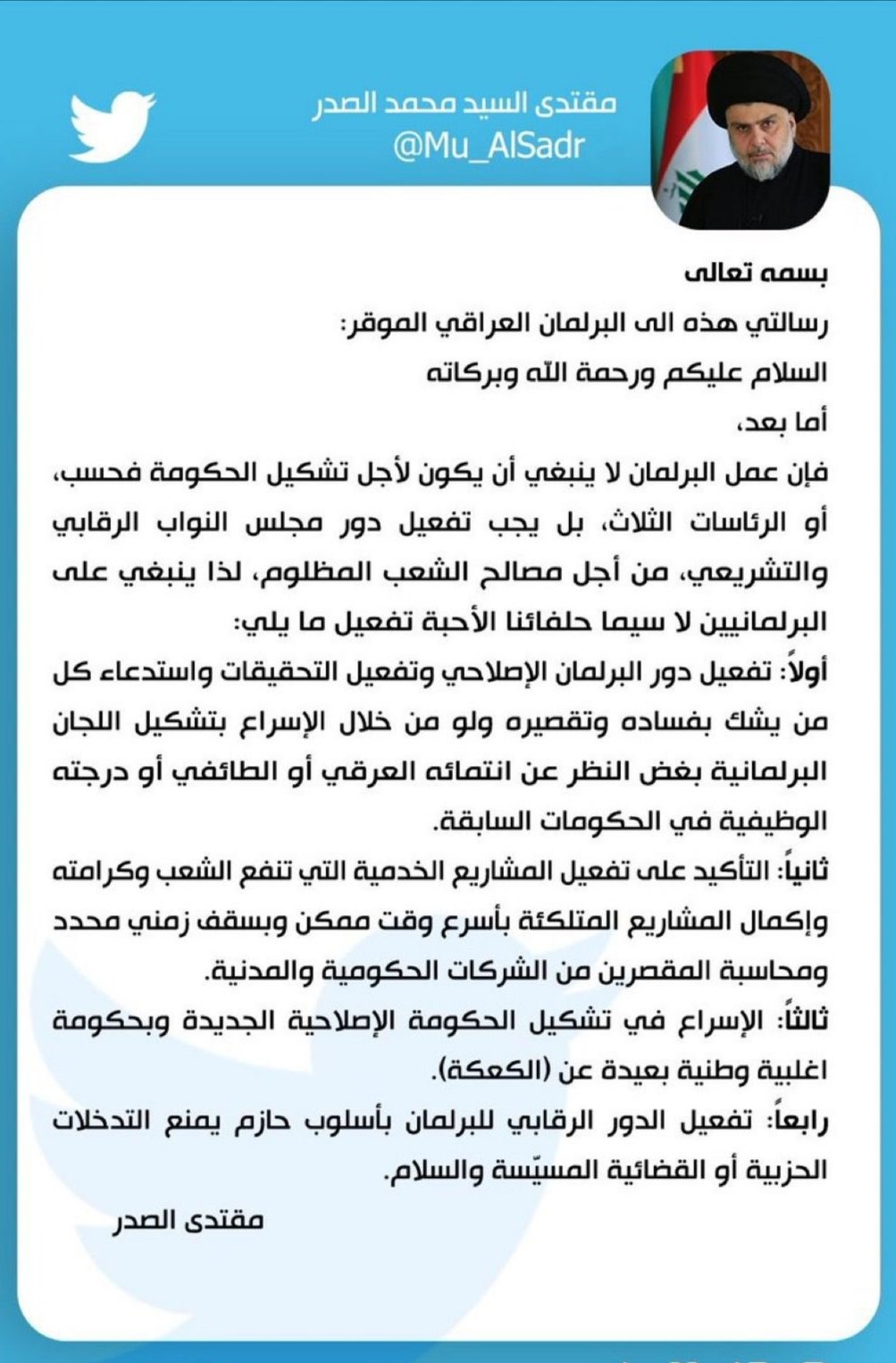 مقتدى السيد محمد الصدر
@Mu_AlSadr

بسمه تعالى

رسالتي هذه الى البرلمان العراقي الموقر:

السلام عليكم ورحمة الله وبركاته

أما بعد،

فإن عمل البرلمان لا ينبغي أن يكون لأجل تشكيل الحكومة فحسب، أو الرئاسات الثلاث، بل يجب تفعيل دور مجلس النواب الرقابي والتشريعي، من أجل مصالح الشعب المظلوم، لذا ينبغي على البرلمانيين لا سيما حلفائنا الأحبة تفعيل ما يلي:

أولاً: تفعيل دور البرلمان الإصلاحي وتفعيل التحقيقات واستدعاء كل من يشك بفساده وتقصيره ولو من خلال الإسراع بتشكيل اللجان البرلمانية بغض النظر عن انتمائه العرقي أو الطائفي أو درجته الوظيفية في الحكومات السابقة.

ثانياً: التأكيد على تفعيل المشاريع الخدمية التي تنفع الشعب وكرامته وإكمال المشاريع المتلكئة بأسرع وقت ممكن وبسقف زمني محدد ومحاسبة المقصرين من الشركات الحكومية والمدنية.

ثالثاً: الإسراع في تشكيل الحكومة الإصلاحية الجديدة وبحكومة اغلبية وطنية بعيدة عن (الكعكة).

رابعاً: تفعيل الدور الرقابي للبرلمان بأسلوب حازم يمنع التدخلات الحزبية أو القضائية المسيّسة والسلام.

مقتدى الصدر